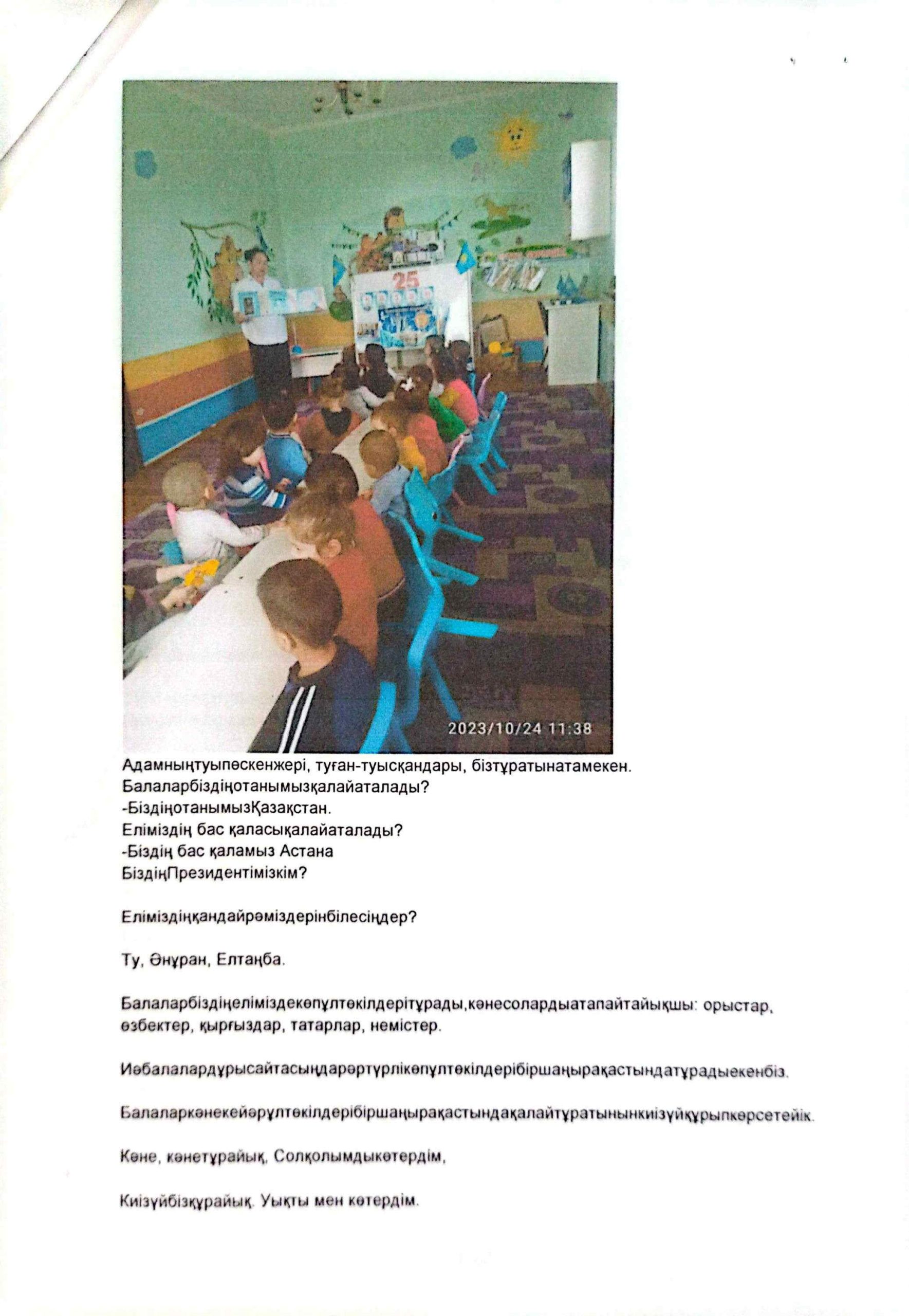 25

2023/10/24 11:38

Адамныңтуыпөскенжері, туған-туысқандары, бізтұратынатамекен.
Балаларбіздіңотанымызқалайаталады?
-БіздіңотанымызҚазақстан.
Еліміздің бас қаласықалайаталады?
-Біздің бас қаламыз Астана
БіздіңПрезидентімізкім?

Еліміздіңқандайрәміздерінбілесіңдер?

Ту, Әнұран, Елтаңба.

Балаларбіздіңеліміздекөпұлтөкілдерітұрады,кәнесолардыатапайтайықшы: орыстар, өзбектер, қырғыздар, татарлар, немістер.

Иәбалалардұрысайтасыңдарәртүрлікөпұлтөкілдерібіршаңырақастындатұрадыекенбіз.

Балаларкәнекейәрұлтөкілдерібіршаңырақастындақалайтұратынынкиізүйқұрыпкөрсетейік.

Кәне, кәнетұрайық, Солқолымдыкөтердім,

Киізүйбізқұрайық. Уықты мен көтердім.